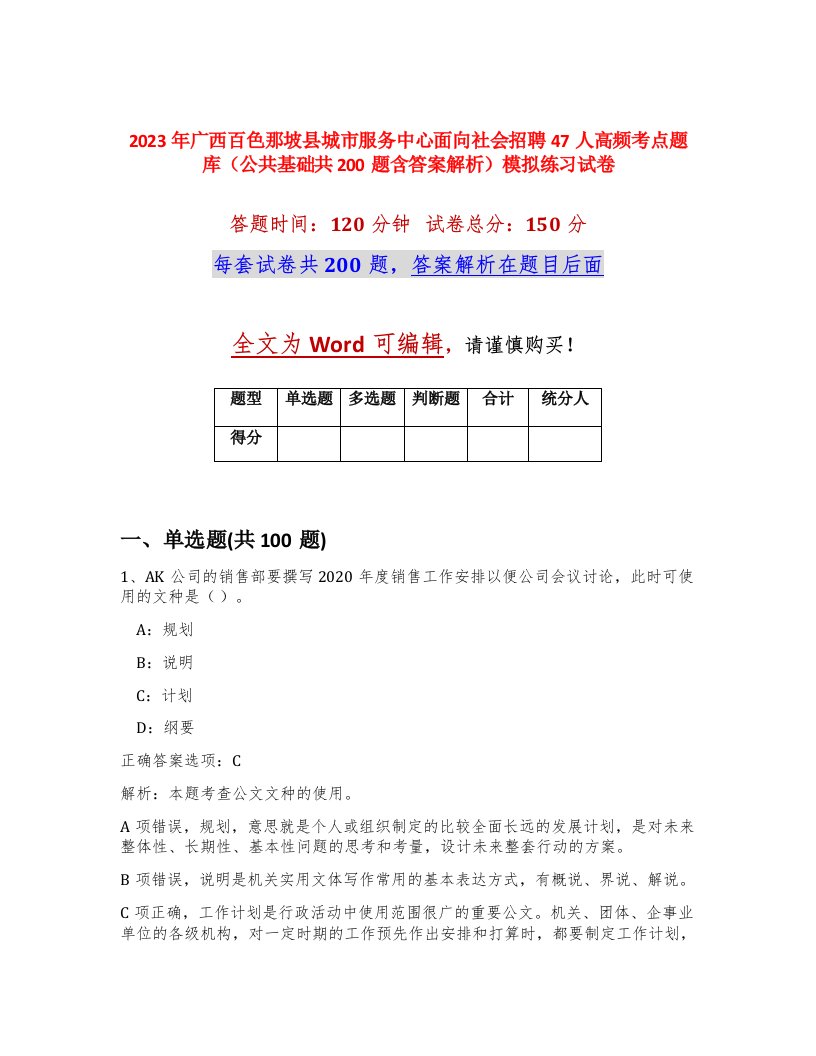 2023年广西百色那坡县城市服务中心面向社会招聘47人高频考点题库（公共基础共200题含答案解析）模拟练习试卷

答题时间：120分钟 试卷总分：150分

每套试卷共200题，答案解析在题目后面

全文为Word可编辑，请谨慎购买！

| 题型 | 单选题 | 多选题 | 判断题 | 合计 | 统分人 |
|---|---|---|---|---|---|
| 得分 | | | | | |

一、单选题(共100题)

1、AK公司的销售部要撰写2020年度销售工作安排以便公司会议讨论，此时可使用的文种是（ ）。

A：规划

B：说明

C：计划

D：纲要

正确答案选项：C

解析：本题考查公文文种的使用。

A项错误，规划，意思就是个人或组织制定的比较全面长远的发展计划，是对未来整体性、长期性、基本性问题的思考和考量，设计未来整套行动的方案。

B项错误，说明是机关实用文体写作常用的基本表达方式，有概说、界说、解说。

C项正确，工作计划是行政活动中使用范围很广的重要公文。机关、团体、企事业单位的各级机构，对一定时期的工作预先作出安排和打算时，都要制定工作计划，